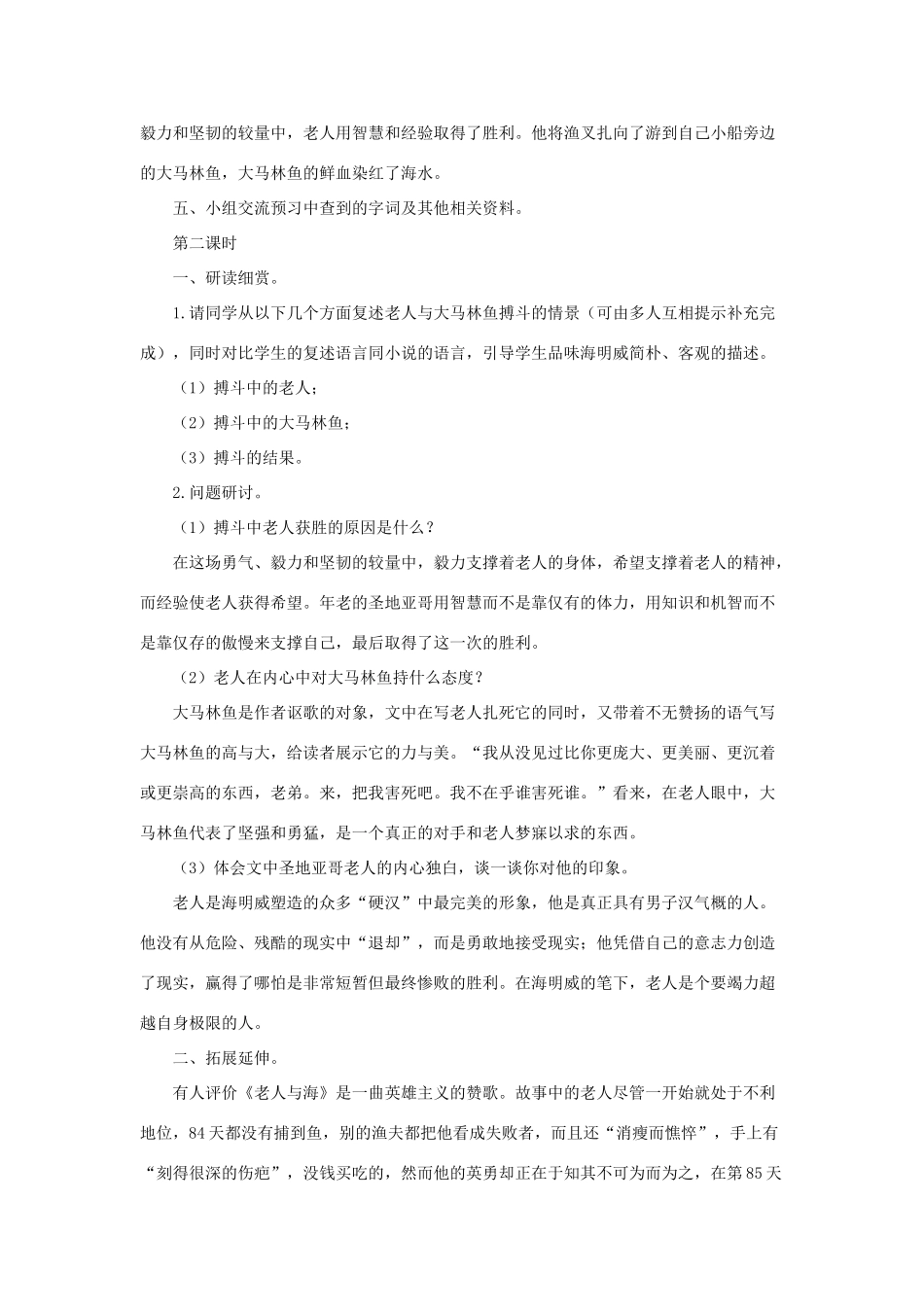 毅力和坚韧的较量中，老人用智慧和经验取得了胜利。他将渔叉扎向了游到自己小船旁边的大马林鱼，大马林鱼的鲜血染红了海水。

五、小组交流预习中查到的字词及其他相关资料。

第二课时

一、研读细赏。

1.请同学从以下几个方面复述老人与大马林鱼搏斗的情景（可由多人互相提示补充完成），同时对比学生的复述语言同小说的语言，引导学生品味海明威简朴、客观的描述。

（1）搏斗中的老人；

（2）搏斗中的大马林鱼；

（3）搏斗的结果。

2.问题研讨。

（1）搏斗中老人获胜的原因是什么？

在这场勇气、毅力和坚韧的较量中，毅力支撑着老人的身体，希望支撑着老人的精神，而经验使老人获得希望。年老的圣地亚哥用智慧而不是靠仅有的体力，用知识和机智而不是靠仅存的傲慢来支撑自己，最后取得了这一次的胜利。

（2）老人在内心中对大马林鱼持什么态度？

大马林鱼是作者讴歌的对象，文中在写老人扎死它的同时，又带着不无赞扬的语气写大马林鱼的高与大，给读者展示它的力与美。“我从没见过比你更庞大、更美丽、更沉着或更崇高的东西，老弟。来，把我害死吧。我不在乎谁害死谁。”看来，在老人眼中，大马林鱼代表了坚强和勇猛，是一个真正的对手和老人梦寐以求的东西。

（3）体会文中圣地亚哥老人的内心独白，谈一谈你对他的印象。

老人是海明威塑造的众多“硬汉”中最完美的形象，他是真正具有男子汉气概的人。他没有从危险、残酷的现实中“退却”，而是勇敢地接受现实；他凭借自己的意志力创造了现实，赢得了哪怕是非常短暂但最终惨败的胜利。在海明威的笔下，老人是个要竭力超越自身极限的人。

二、拓展延伸。

有人评价《老人与海》是一曲英雄主义的赞歌。故事中的老人尽管一开始就处于不利地位，84天都没有捕到鱼，别的渔夫都把他看成失败者，而且还“消瘦而憔悴”，手上有“刻得很深的伤疤”，没钱买吃的，然而他的英勇却正在于知其不可为而为之，在第85天